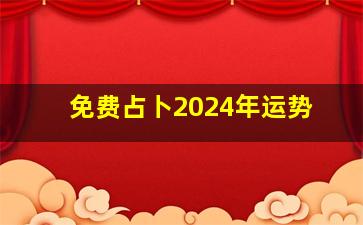 免费占卜2024年运势